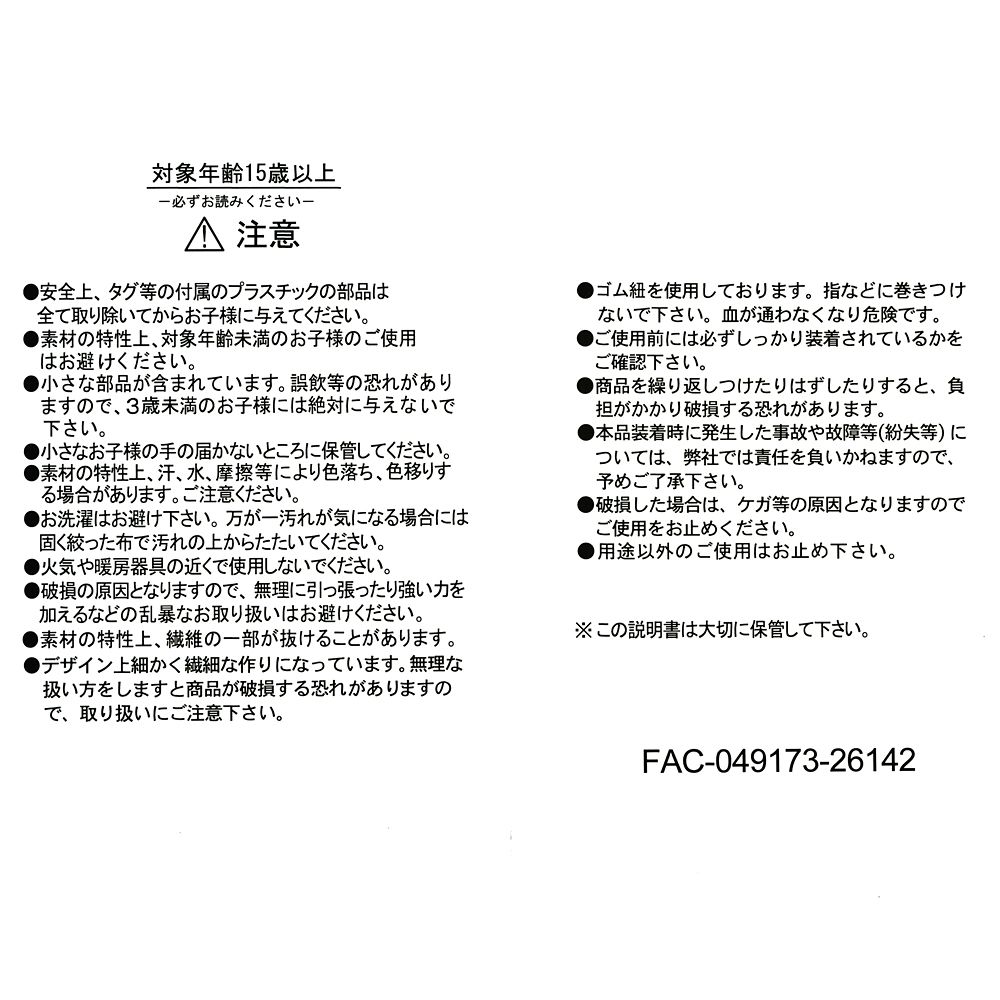 対象年齢15歳以上
ー必ずお読みくださいー
⚠ 注意

●安全上、タグ等の付属のプラスチックの部品は全て取り除いてからお子様に与えてください。
●素材の特性上、対象年齢未満のお子様のご使用はお避けください。
●小さな部品が含まれています。誤飲等の恐れがありますので、3歳未満のお子様には絶対に与えないで下さい。
●小さなお子様の手の届かないところに保管してください。
●素材の特性上、汗、水、摩擦等により色落ち、色移りする場合があります。ご注意ください。
●お洗濯はお避け下さい。万が一汚れが気になる場合には固く絞った布で汚れの上からたたいてください。
●火気や暖房器具の近くで使用しないでください。
●破損の原因となりますので、無理に引っ張ったり強い力を加えるなどの乱暴なお取り扱いはお避けください。
●素材の特性上、繊維の一部が抜けることがあります。
●デザイン上細かく繊細な作りになっています。無理な扱い方をしますと商品が破損する恐れがありますので、取り扱いにご注意下さい。

●ゴム紐を使用しております。指などに巻きつけないで下さい。血が通わなくなり危険です。
●ご使用前には必ずしっかり装着されているかをご確認下さい。
●商品を繰り返しつけたりはずしたりすると、負担がかかり破損する恐れがあります。
●本品装着時に発生した事故や故障等(紛失等)については、弊社では責任を負いかねますので、予めご了承下さい。
●破損した場合は、ケガ等の原因となりますのでご使用をお止めください。
●用途以外のご使用はお止め下さい。

※この説明書は大切に保管して下さい。

FAC-049173-26142